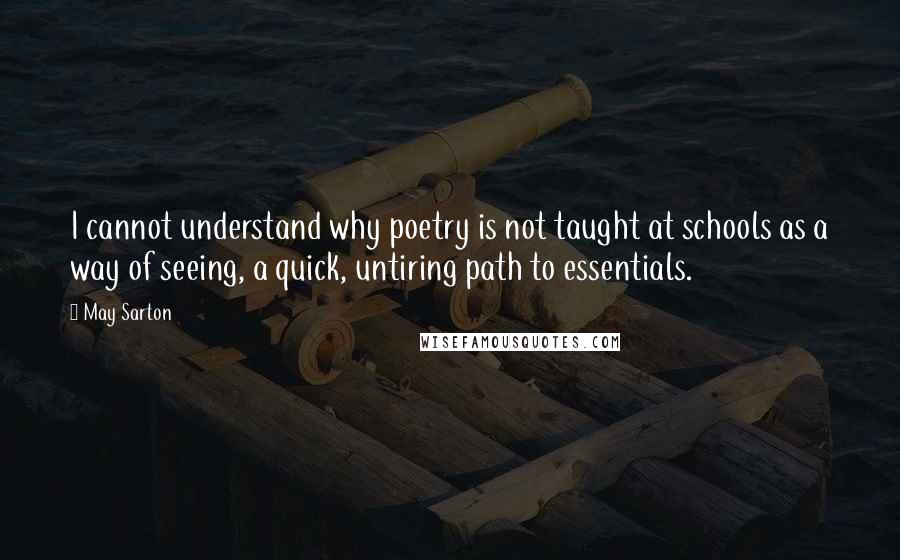 I cannot understand why poetry is not taught at schools as a way of seeing, a quick, untiring path to essentials.

May Sarton

WISEFAMOUSQUOTES.COM